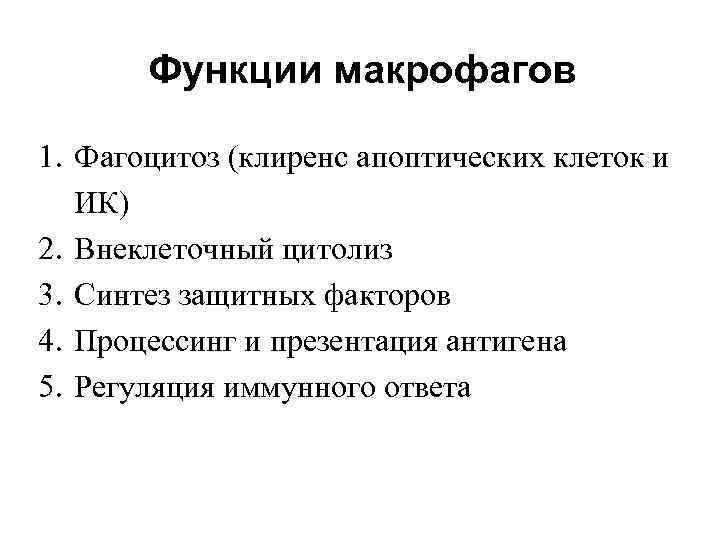 Функции макрофагов

1. Фагоцитоз (клиренс апоптических клеток и ИК)
2. Внеклеточный цитолиз
3. Синтез защитных факторов
4. Процессинг и презентация антигена
5. Регуляция иммунного ответа